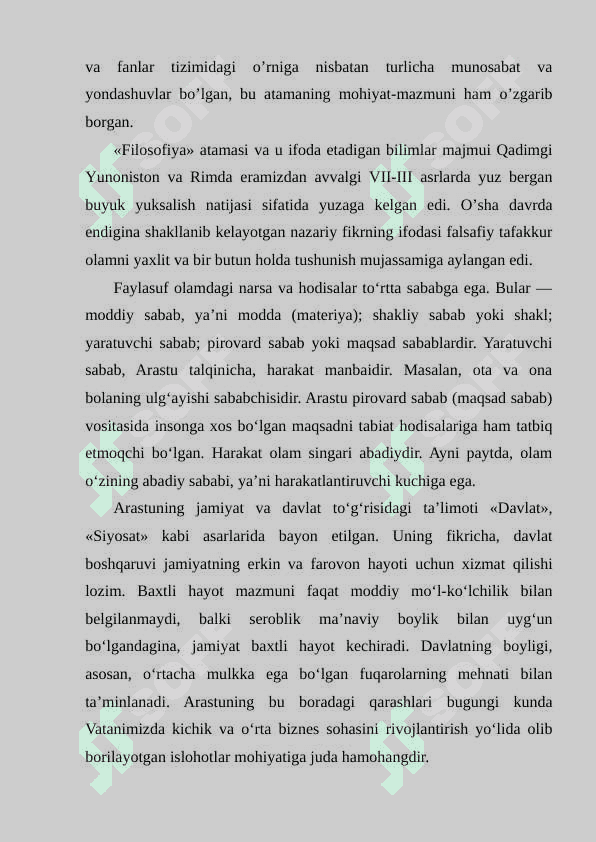 va fanlar tizimidagi o’rniga nisbatan turlicha munosabat va yondashuvlar bo’lgan, bu atamaning mohiyat-mazmuni ham o’zgarib borgan.

«Filosofiya» atamasi va u ifoda etadigan bilimlar majmui Qadimgi Yunoniston va Rimda eramizdan avvalgi VII-III asrlarda yuz bergan buyuk yuksalish natijasi sifatida yuzaga kelgan edi. O’sha davrda endigina shakllanib kelayotgan nazariy fikrning ifodasi falsafiy tafakkur olamni yaxlit va bir butun holda tushunish mujassamiga aylangan edi.

Faylasuf olamdagi narsa va hodisalar to‘rtta sababga ega. Bular — moddiy sabab, ya’ni modda (materiya); shakliy sabab yoki shakl; yaratuvchi sabab; pirovard sabab yoki maqsad sabablardir. Yaratuvchi sabab, Arastu talqinicha, harakat manbaidir. Masalan, ota va ona bolaning ulg‘ayishi sababchisidir. Arastu pirovard sabab (maqsad sabab) vositasida insonga xos bo‘lgan maqsadni tabiat hodisalariga ham tatbiq etmoqchi bo‘lgan. Harakat olam singari abadiydir. Ayni paytda, olam o‘zining abadiy sababi, ya’ni harakatlantiruvchi kuchiga ega.

Arastuning jamiyat va davlat to‘g‘risidagi ta’limoti «Davlat», «Siyosat» kabi asarlarida bayon etilgan. Uning fikricha, davlat boshqaruvi jamiyatning erkin va farovon hayoti uchun xizmat qilishi lozim. Baxtli hayot mazmuni faqat moddiy mo‘l-ko‘lchilik bilan belgilanmaydi, balki seroblik ma’naviy boylik bilan uyg‘un bo‘lgandagina, jamiyat baxtli hayot kechiradi. Davlatning boyligi, asosan, o‘rtacha mulkka ega bo‘lgan fuqarolarning mehnati bilan ta’minlanadi. Arastuning bu boradagi qarashlari bugungi kunda Vatanimizda kichik va o‘rta biznes sohasini rivojlantirish yo‘lida olib borilayotgan islohotlar mohiyatiga juda hamohangdir.